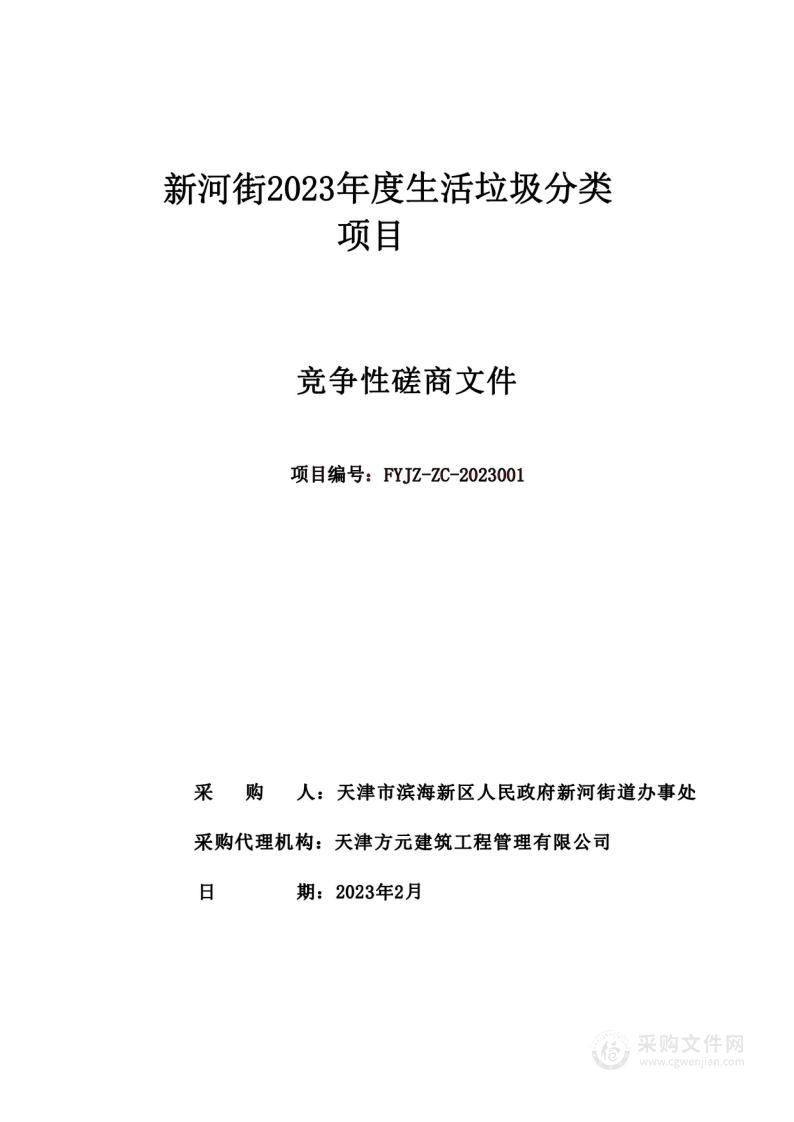 新河街2023年度生活垃圾分类项目

竞争性磋商文件

项目编号：FYJZ-ZC-2023001

采　　购　　人：天津市滨海新区人民政府新河街道办事处

采购代理机构：天津方元建筑工程管理有限公司

日　　　　期：2023年2月

采购文件网
www.cgwenjian.com